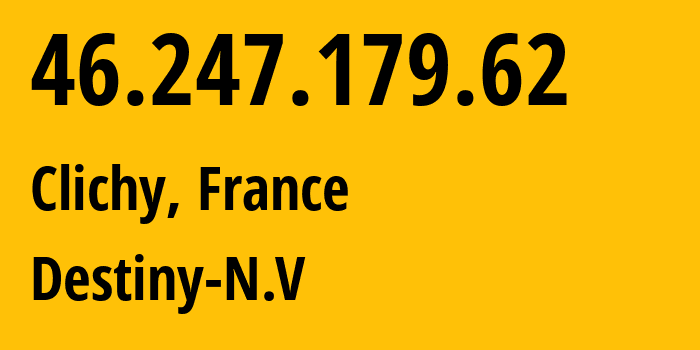 46.247.179.62

Clichy, France

Destiny-N.V